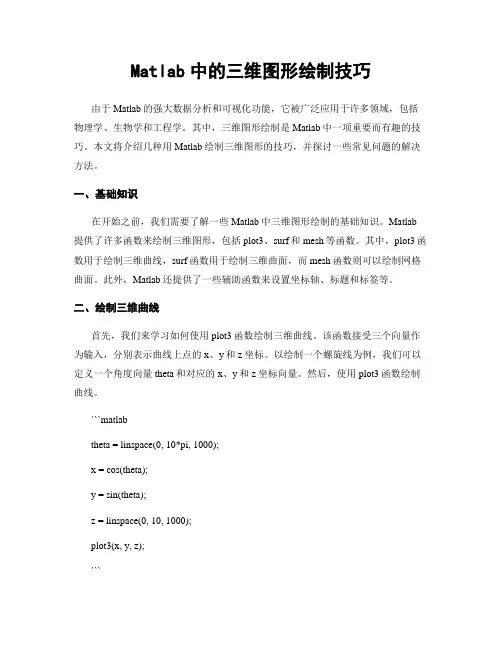 Matlab 中的三维图形绘制技巧

由于 Matlab 的强大数据分析和可视化功能，它被广泛应用于许多领域，包括物理学、生物学和工程学。其中，三维图形绘制是 Matlab 中一项重要而有趣的技巧。本文将介绍几种用 Matlab 绘制三维图形的技巧，并探讨一些常见问题的解决方法。

一、基础知识

在开始之前，我们需要了解一些 Matlab 中三维图形绘制的基础知识。Matlab 提供了许多函数来绘制三维图形，包括 plot3、surf 和 mesh 等函数。其中，plot3 函数用于绘制三维曲线，surf 函数用于绘制三维曲面，而 mesh 函数则可以绘制网格曲面。此外，Matlab 还提供了一些辅助函数来设置坐标轴、标题和标签等。

二、绘制三维曲线

首先，我们来学习如何使用 plot3 函数绘制三维曲线。该函数接受三个向量作为输入，分别表示曲线上点的 x、y 和 z 坐标。以绘制一个螺旋线为例，我们可以定义一个角度向量 theta 和对应的 x、y 和 z 坐标向量。然后，使用 plot3 函数绘制曲线。

```matlab

theta = linspace(0, 10*pi, 1000);

x = cos(theta);

y = sin(theta);

z = linspace(0, 10, 1000);

plot3(x, y, z);

```